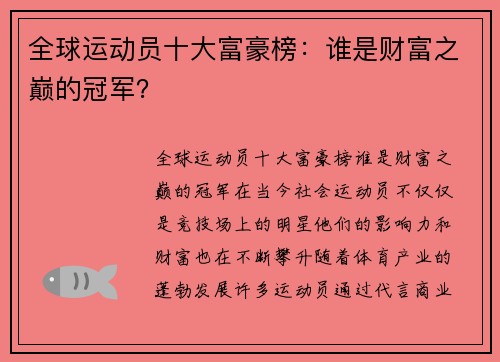 全球运动员十大富豪榜：谁是财富之巅的冠军？

全球运动员十大富豪榜谁是财富之巅的冠军在当今社会运动员不仅仅是竞技场上的明星他们的影响力和财富也在不断攀升随着体育产业的蓬勃发展许多运动员通过代言商业